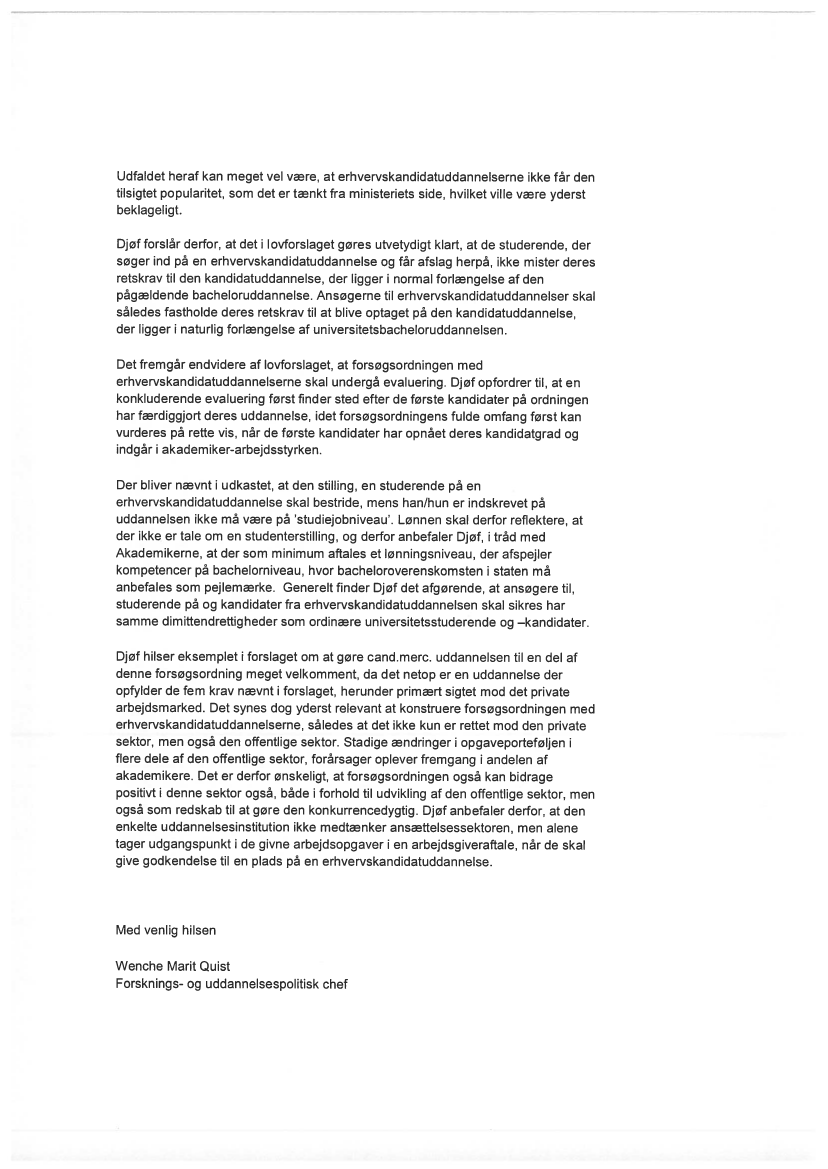 Udfaldet heraf kan meget vel være, at erhvervskandidatuddannelserne ikke får den tilsigtet popularitet, som det er tænkt fra ministeriets side, hvilket ville være yderst beklageligt.

Djøf forslår derfor, at det i lovforslaget gøres utvetydigt klart, at de studerende, der søger ind på en erhvervskandidatuddannelse og får afslag herpå, ikke mister deres retskrav til den kandidatuddannelse, der ligger i normal forlængelse af den pågældende bacheloruddannelse. Ansøgerne til erhvervskandidatuddannelser skal således fastholde deres retskrav til at blive optaget på den kandidatuddannelse, der ligger i naturlig forlængelse af universitetsbacheloruddannelsen.

Det fremgår endvidere af lovforslaget, at forsøgsordningen med erhvervskandidatuddannelserne skal undergå evaluering. Djøf opfordrer til, at en konkluderende evaluering først finder sted efter de første kandidater på ordningen har færdiggjort deres uddannelse, idet forsøgsordningens fulde omfang først kan vurderes på rette vis, når de første kandidater har opnået deres kandidatgrad og indgår i akademiker-arbejdsstyrken.

Der bliver nævnt i udkastet, at den stilling, en studerende på en erhvervskandidatuddannelse skal bestride, mens han/hun er indskrevet på uddannelsen ikke må være på 'studiejobniveau'. Lønnen skal derfor reflektere, at der ikke er tale om en studenterstilling, og derfor anbefaler Djøf, i tråd med Akademikerne, at der som minimum aftales et lønningsniveau, der afspejler kompetencer på bachelorniveau, hvor bacheloroverenskomsten i staten må anbefales som pejlemærke. Generelt finder Djøf det afgørende, at ansøgere til, studerende på og kandidater fra erhvervskandidatuddannelsen skal sikres har samme dimittendrettigheder som ordinære universitetsstuderende og –kandidater.

Djøf hilser eksemplet i forslaget om at gøre cand.merc. uddannelsen til en del af denne forsøgsordning meget velkomment, da det netop er en uddannelse der opfylder de fem krav nævnt i forslaget, herunder primært sigtet mod det private arbejdsmarked. Det synes dog yderst relevant at konstruere forsøgsordningen med erhvervskandidatuddannelserne, således at det ikke kun er rettet mod den private sektor, men også den offentlige sektor. Stadige ændringer i opgaveporteføljen i flere dele af den offentlige sektor, forårsager oplever fremgang i andelen af akademikere. Det er derfor ønskeligt, at forsøgsordningen også kan bidrage positivt i denne sektor også, både i forhold til udvikling af den offentlige sektor, men også som redskab til at gøre den konkurrencedygtig. Djøf anbefaler derfor, at den enkelte uddannelsesinstitution ikke medtænker ansættelsessektoren, men alene tager udgangspunkt i de givne arbejdsopgaver i en arbejdsgiveraftale, når de skal give godkendelse til en plads på en erhvervskandidatuddannelse.

Med venlig hilsen

Wenche Marit Quist
Forsknings- og uddannelsespolitisk chef